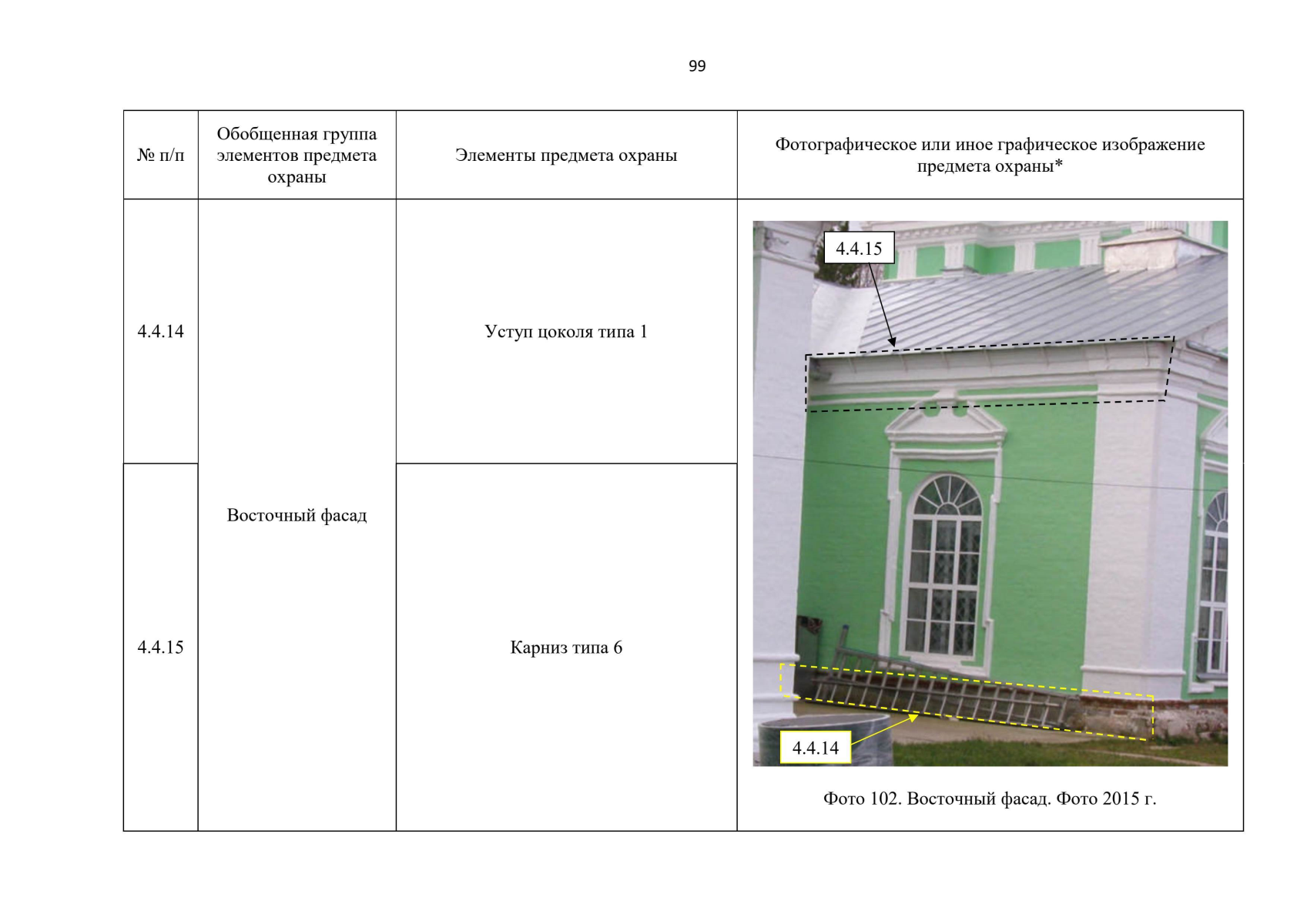 99

| № п/п | Обобщенная группа элементов предмета охраны | Элементы предмета охраны | Фотографическое или иное графическое изображение предмета охраны* |
|---|---|---|---|
| 4.4.14 | Восточный фасад | Уступ цоколя типа 1 | 4.4.15 4.4.14 Фото 102. Восточный фасад. Фото 2015 г. |
| 4.4.15 | | Карниз типа 6 | |